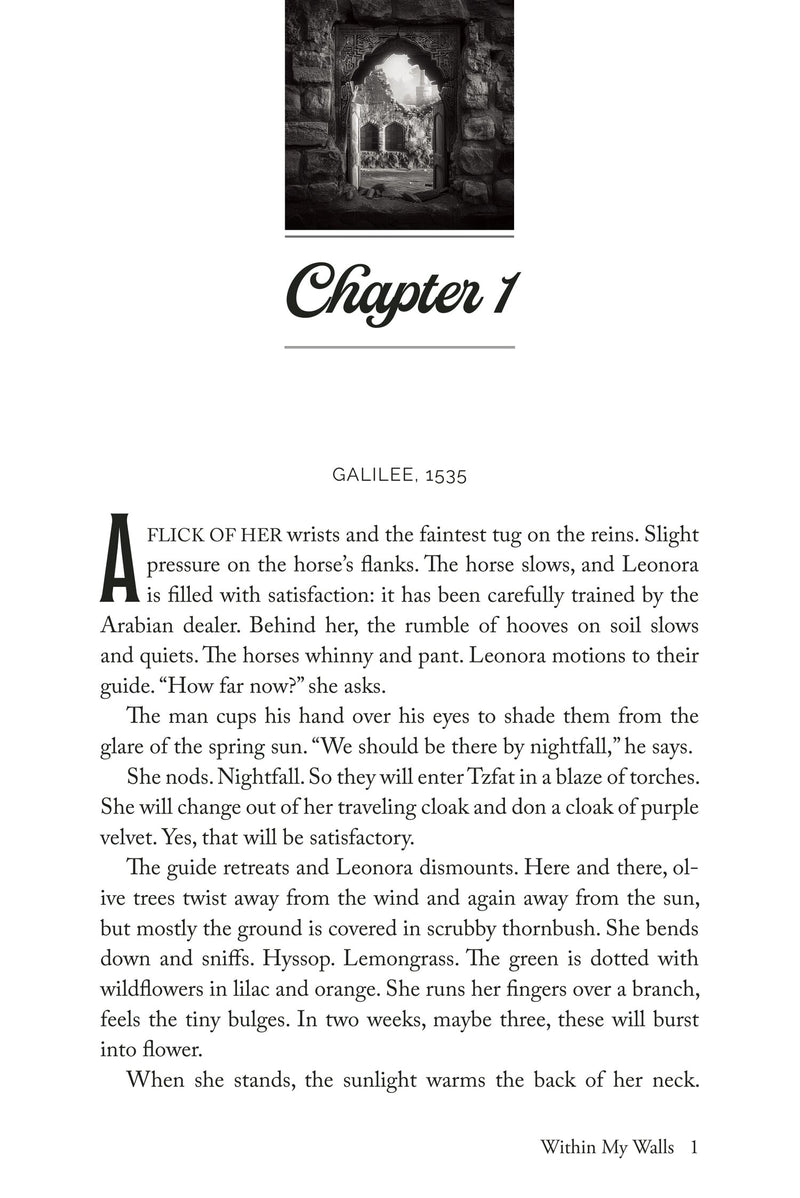 Chapter 1

GALILEE, 1535

A FLICK OF HER wrists and the faintest tug on the reins. Slight pressure on the horse's flanks. The horse slows, and Leonora is filled with satisfaction: it has been carefully trained by the Arabian dealer. Behind her, the rumble of hooves on soil slows and quiets. The horses whinny and pant. Leonora motions to their guide. "How far now?" she asks.

The man cups his hand over his eyes to shade them from the glare of the spring sun. "We should be there by nightfall," he says.

She nods. Nightfall. So they will enter Tzfat in a blaze of torches. She will change out of her traveling cloak and don a cloak of purple velvet. Yes, that will be satisfactory.

The guide retreats and Leonora dismounts. Here and there, olive trees twist away from the wind and again away from the sun, but mostly the ground is covered in scrubby thornbush. She bends down and sniffs. Hyssop. Lemongrass. The green is dotted with wildflowers in lilac and orange. She runs her fingers over a branch, feels the tiny bulges. In two weeks, maybe three, these will burst into flower.

When she stands, the sunlight warms the back of her neck.

Within My Walls 1